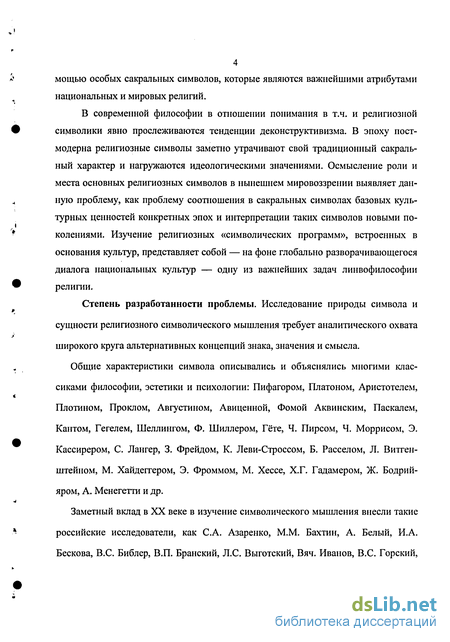 4

мощью особых сакральных символов, которые являются важнейшими атрибутами национальных и мировых религий.

В современной философии в отношении понимания в т.ч. и религиозной символики явно прослеживаются тенденции деконструктивизма. В эпоху постмодерна религиозные символы заметно утрачивают свой традиционный сакральный характер и нагружаются идеологическими значениями. Осмысление роли и места основных религиозных символов в нынешнем мировоззрении выявляет данную проблему, как проблему соотношения в сакральных символах базовых культурных ценностей конкретных эпох и интерпретации таких символов новыми поколениями. Изучение религиозных «символических программ», встроенных в основания культур, представляет собой — на фоне глобально разворачивающегося диалога национальных культур — одну из важнейших задач лингвофилософии религии.

Степень разработанности проблемы. Исследование природы символа и сущности религиозного символического мышления требует аналитического охвата широкого круга альтернативных концепций знака, значения и смысла.

Общие характеристики символа описывались и объяснялись многими классиками философии, эстетики и психологии: Пифагором, Платоном, Аристотелем, Плотином, Проклом, Августином, Авиценной, Фомой Аквинским, Паскалем, Кантом, Гегелем, Шеллингом, Ф. Шиллером, Гёте, Ч. Пирсом, Ч. Моррисом, Э. Кассирером, С. Лангер, З. Фрейдом, К. Леви-Строссом, Б. Расселом, Л. Витгенштейном, М. Хайдеггером, Э. Фроммом, М. Хессе, Х.Г. Гадамером, Ж. Бодрийяром, А. Менегетти и др.

Заметный вклад в XX веке в изучение символического мышления внесли такие российские исследователи, как С.А. Азаренко, М.М. Бахтин, А. Белый, И.А. Бескова, В.С. Библер, В.П. Бранский, Л.С. Выготский, Вяч. Иванов, В.С. Горский,

dsLib.net
библиотека диссертаций